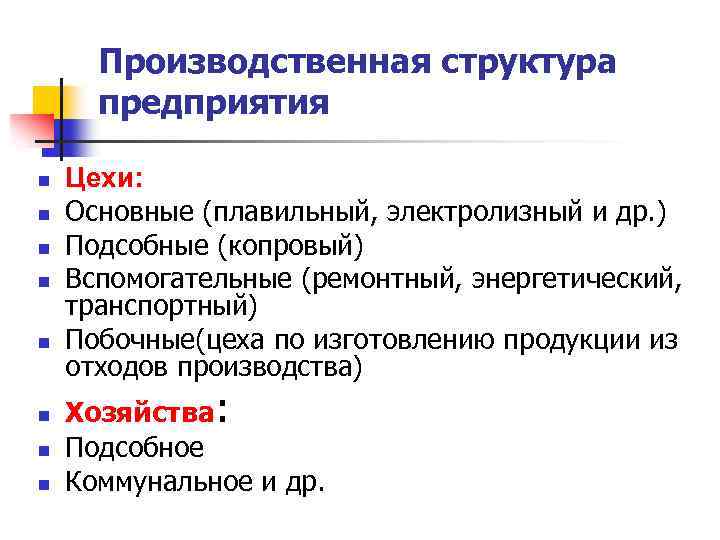 Производственная структура предприятия

- Цехи:
- Основные (плавильный, электролизный и др.)
- Подсобные (копровый)
- Вспомогательные (ремонтный, энергетический, транспортный)
- Побочные(цеха по изготовлению продукции из отходов производства)
- Хозяйства:
- Подсобное
- Коммунальное и др.